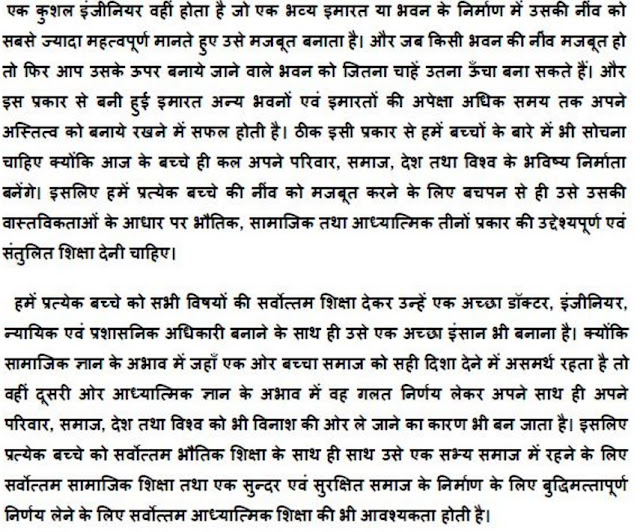 एक कुशल इंजीनियर वहीं होता है जो एक भव्य इमारत या भवन के निर्माण में उसकी नींव को सबसे ज्यादा महत्वपूर्ण मानते हुए उसे मजबूत बनाता है। और जब किसी भवन की नींव मजबूत हो तो फिर आप उसके ऊपर बनाये जाने वाले भवन को जितना चाहें उतना ऊँचा बना सकते हैं। और इस प्रकार से बनी हुई इमारत अन्य भवनों एवं इमारतों की अपेक्षा अधिक समय तक अपने अस्तित्व को बनाये रखने में सफल होती है। ठीक इसी प्रकार से हमें बच्चों के बारे में भी सोचना चाहिए क्योंकि आज के बच्चे ही कल अपने परिवार, समाज, देश तथा विश्व के भविष्य निर्माता बनेंगे। इसलिए हमें प्रत्येक बच्चे की नींव को मजबूत करने के लिए बचपन से ही उसे उसकी वास्तविकताओं के आधार पर भौतिक, सामाजिक तथा आध्यात्मिक तीनों प्रकार की उद्देश्यपूर्ण एवं संतुलित शिक्षा देनी चाहिए।

हमें प्रत्येक बच्चे को सभी विषयों की सर्वोत्तम शिक्षा देकर उन्हें एक अच्छा डॉक्टर, इंजीनियर, न्यायिक एवं प्रशासनिक अधिकारी बनाने के साथ ही उसे एक अच्छा इंसान भी बनाना है। क्योंकि सामाजिक ज्ञान के अभाव में जहाँ एक ओर बच्चा समाज को सही दिशा देने में असमर्थ रहता है तो वहीं दूसरी ओर आध्यात्मिक ज्ञान के अभाव में वह गलत निर्णय लेकर अपने साथ ही अपने परिवार, समाज, देश तथा विश्व को भी विनाश की ओर ले जाने का कारण भी बन जाता है। इसलिए प्रत्येक बच्चे को सर्वोत्तम भौतिक शिक्षा के साथ ही साथ उसे एक सभ्य समाज में रहने के लिए सर्वोत्तम सामाजिक शिक्षा तथा एक सुन्दर एवं सुरक्षित समाज के निर्माण के लिए बुद्धिमत्तापूर्ण निर्णय लेने के लिए सर्वोत्तम आध्यात्मिक शिक्षा की भी आवश्यकता होती है।